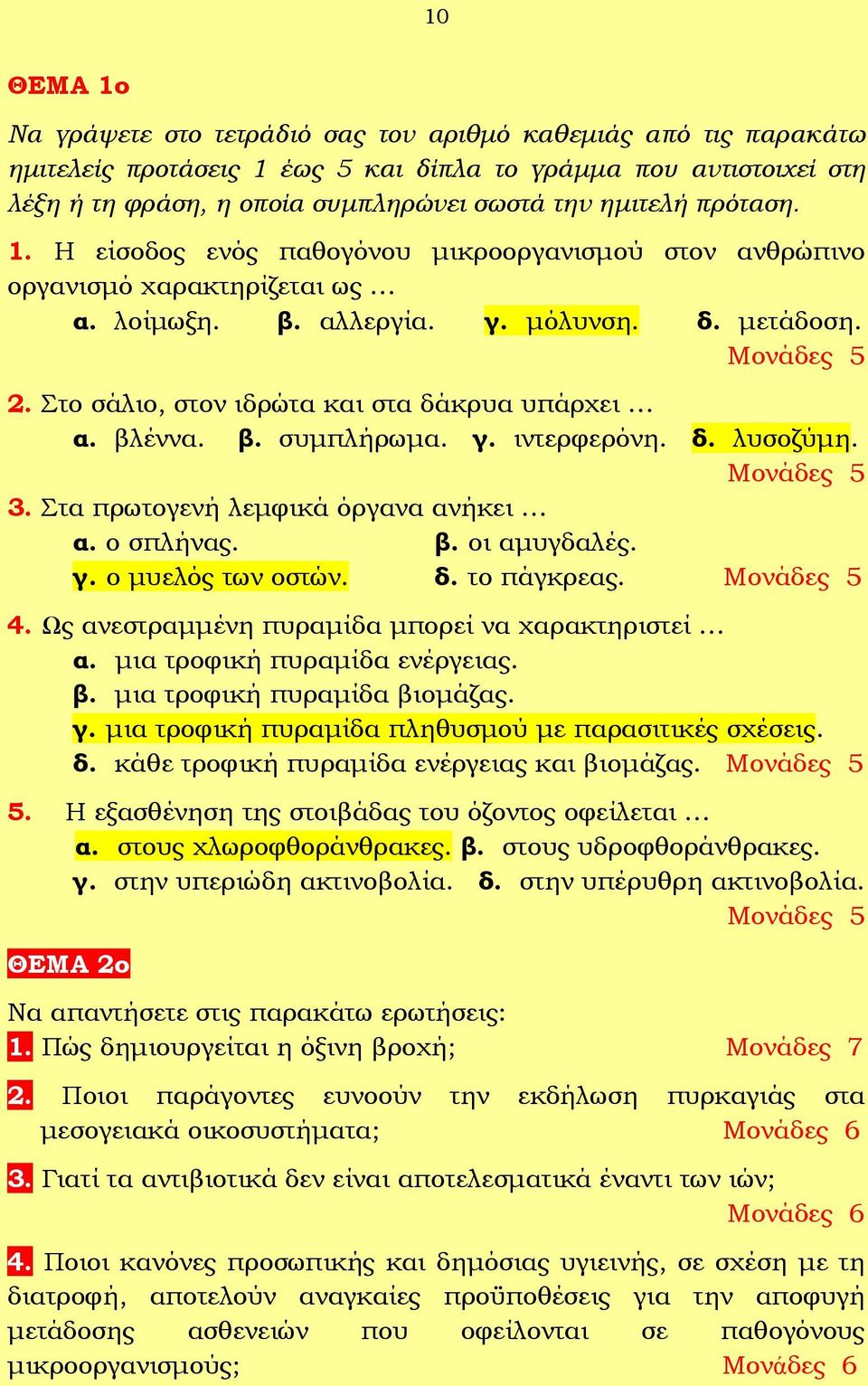 10

ΘΕΜΑ 1ο

Να γράψετε στο τετράδιό σας τον αριθμό καθεμιάς από τις παρακάτω ημιτελείς προτάσεις 1 έως 5 και δίπλα το γράμμα που αντιστοιχεί στη λέξη ή τη φράση, η οποία συμπληρώνει σωστά την ημιτελή πρόταση.

1. Η είσοδος ενός παθογόνου μικροοργανισμού στον ανθρώπινο οργανισμό χαρακτηρίζεται ως ...
α. λοίμωξη. β. αλλεργία. γ. μόλυνση. δ. μετάδοση.
Μονάδες 5

2. Στο σάλιο, στον ιδρώτα και στα δάκρυα υπάρχει ...
α. βλέννα. β. συμπλήρωμα. γ. ιντερφερόνη. δ. λυσοζύμη.
Μονάδες 5

3. Στα πρωτογενή λεμφικά όργανα ανήκει ...
α. ο σπλήνας. β. οι αμυγδαλές.
γ. ο μυελός των οστών. δ. το πάγκρεας. Μονάδες 5

4. Ως ανεστραμμένη πυραμίδα μπορεί να χαρακτηριστεί ...
α. μια τροφική πυραμίδα ενέργειας.
β. μια τροφική πυραμίδα βιομάζας.
γ. μια τροφική πυραμίδα πληθυσμού με παρασιτικές σχέσεις.
δ. κάθε τροφική πυραμίδα ενέργειας και βιομάζας. Μονάδες 5

5. Η εξασθένηση της στοιβάδας του όζοντος οφείλεται ...
α. στους χλωροφθοράνθρακες. β. στους υδροφθοράνθρακες.
γ. στην υπεριώδη ακτινοβολία. δ. στην υπέρυθρη ακτινοβολία.
Μονάδες 5

ΘΕΜΑ 2ο

Να απαντήσετε στις παρακάτω ερωτήσεις:
1. Πώς δημιουργείται η όξινη βροχή; Μονάδες 7

2. Ποιοι παράγοντες ευνοούν την εκδήλωση πυρκαγιάς στα μεσογειακά οικοσυστήματα; Μονάδες 6

3. Γιατί τα αντιβιοτικά δεν είναι αποτελεσματικά έναντι των ιών;
Μονάδες 6

4. Ποιοι κανόνες προσωπικής και δημόσιας υγιεινής, σε σχέση με τη διατροφή, αποτελούν αναγκαίες προϋποθέσεις για την αποφυγή μετάδοσης ασθενειών που οφείλονται σε παθογόνους μικροοργανισμούς; Μονάδες 6